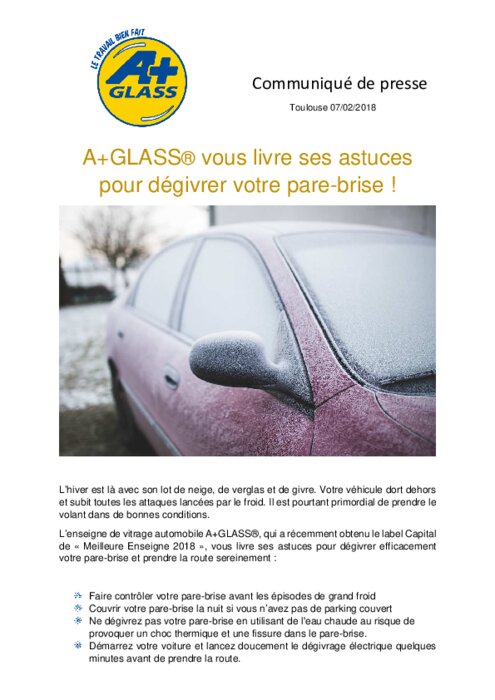 LE TRAVAIL BIEN FAIT
A+
GLASS

Communiqué de presse

Toulouse 07/02/2018

A+GLASS® vous livre ses astuces pour dégivrer votre pare-brise !

L'hiver est là avec son lot de neige, de verglas et de givre. Votre véhicule dort dehors et subit toutes les attaques lancées par le froid. Il est pourtant primordial de prendre le volant dans de bonnes conditions.

L'enseigne de vitrage automobile A+GLASS®, qui a récemment obtenu le label Capital de « Meilleure Enseigne 2018 », vous livre ses astuces pour dégivrer efficacement votre pare-brise et prendre la route sereinement :

Faire contrôler votre pare-brise avant les épisodes de grand froid
Couvrir votre pare-brise la nuit si vous n'avez pas de parking couvert
Ne dégivrez pas votre pare-brise en utilisant de l'eau chaude au risque de provoquer un choc thermique et une fissure dans le pare-brise.
Démarrez votre voiture et lancez doucement le dégivrage électrique quelques minutes avant de prendre la route.